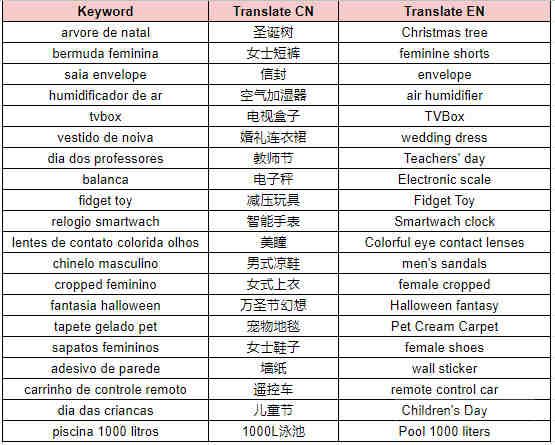 | Keyword | Translate CN | Translate EN |
|---|---|---|
| arvore de natal | 圣诞树 | Christmas tree |
| bermuda feminina | 女士短裤 | feminine shorts |
| saia envelope | 信封 | envelope |
| humidificador de ar | 空气加湿器 | air humidifier |
| tvbox | 电视盒子 | TVBox |
| vestido de noiva | 婚礼连衣裙 | wedding dress |
| dia dos professores | 教师节 | Teachers' day |
| balanca | 电子秤 | Electronic scale |
| fidget toy | 减压玩具 | Fidget Toy |
| relogio smartwach | 智能手表 | Smartwach clock |
| lentes de contato colorida olhos | 美瞳 | Colorful eye contact lenses |
| chinelo masculino | 男式凉鞋 | men's sandals |
| cropped feminino | 女式上衣 | female cropped |
| fantasia halloween | 万圣节幻想 | Halloween fantasy |
| tapete gelado pet | 宠物地毯 | Pet Cream Carpet |
| sapatos femininos | 女士鞋子 | female shoes |
| adesivo de parede | 墙纸 | wall sticker |
| carrinho de controle remoto | 遥控车 | remote control car |
| dia das criancas | 儿童节 | Children's Day |
| piscina 1000 litros | 1000L泳池 | Pool 1000 liters |